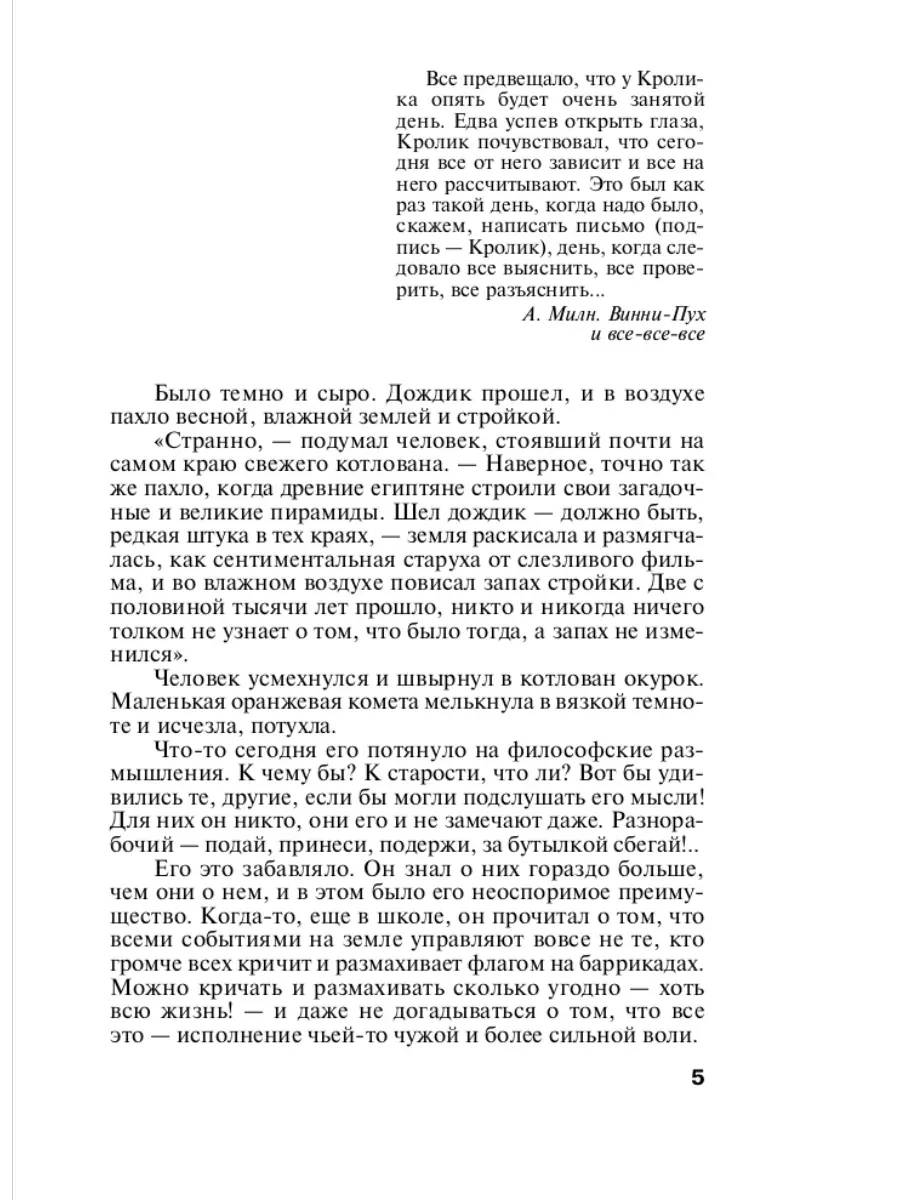 Все предвещало, что у Кролика опять будет очень занятой день. Едва успев открыть глаза, Кролик почувствовал, что сегодня все от него зависит и все на него рассчитывают. Это был как раз такой день, когда надо было, скажем, написать письмо (подпись — Кролик), день, когда следовало все выяснить, все проверить, все разъяснить...

А. Милн. Винни-Пух и все-все-все

Было темно и сыро. Дождик прошел, и в воздухе пахло весной, влажной землей и стройкой.

«Странно, — подумал человек, стоявший почти на самом краю свежего котлована. — Наверное, точно так же пахло, когда древние египтяне строили свои загадочные и великие пирамиды. Шел дождик — должно быть, редкая штука в тех краях, — земля раскисала и размягчалась, как сентиментальная старуха от слезливого фильма, и во влажном воздухе повисал запах стройки. Две с половиной тысячи лет прошло, никто и никогда ничего толком не узнает о том, что было тогда, а запах не изменился».

Человек усмехнулся и швырнул в котлован окурок. Маленькая оранжевая комета мелькнула в вязкой темноте и исчезла, потухла.

Что-то сегодня его потянуло на философские размышления. К чему бы? К старости, что ли? Вот бы удивились те, другие, если бы могли подслушать его мысли! Для них он никто, они его и не замечают даже. Разнорабочий — подай, принеси, подержи, за бутылкой сбегай!..

Его это забавляло. Он знал о них гораздо больше, чем они о нем, и в этом было его неоспоримое преимущество. Когда-то, еще в школе, он прочитал о том, что всеми событиями на земле управляют вовсе не те, кто громче всех кричит и размахивает флагом на баррикадах. Можно кричать и размахивать сколько угодно — хоть всю жизнь! — и даже не догадываться о том, что все это — исполнение чьей-то чужой и более сильной воли.

5